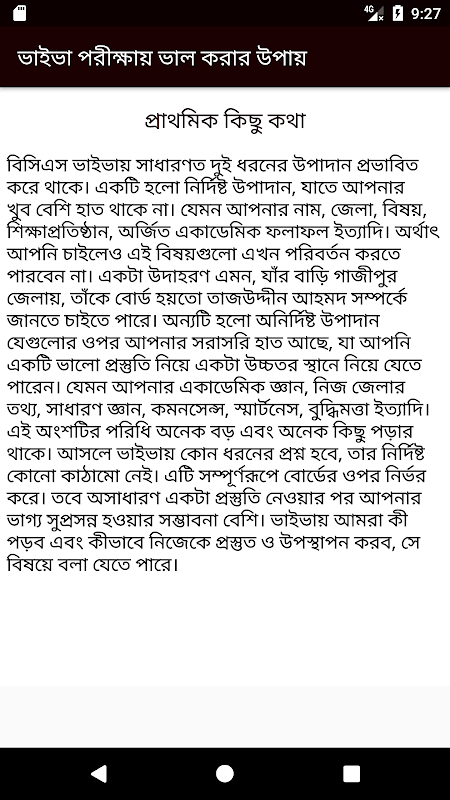 4G 9:27

ভাইভা পরীক্ষায় ভাল করার উপায়

প্রাথমিক কিছু কথা

বিসিএস ভাইভায় সাধারণত দুই ধরনের উপাদান প্রভাবিত করে থাকে। একটি হলো নির্দিষ্ট উপাদান, যাতে আপনার খুব বেশি হাত থাকে না। যেমন আপনার নাম, জেলা, বিষয়, শিক্ষাপ্রতিষ্ঠান, অর্জিত একাডেমিক ফলাফল ইত্যাদি। অর্থাৎ আপনি চাইলেও এই বিষয়গুলো এখন পরিবর্তন করতে পারবেন না। একটা উদাহরণ এমন, যাঁর বাড়ি গাজীপুর জেলায়, তাঁকে বোর্ড হয়তো তাজউদ্দীন আহমদ সম্পর্কে জানতে চাইতে পারে। অন্যটি হলো অনির্দিষ্ট উপাদান যেগুলোর ওপর আপনার সরাসরি হাত আছে, যা আপনি একটি ভালো প্রস্তুতি নিয়ে একটা উচ্চতর স্থানে নিয়ে যেতে পারেন। যেমন আপনার একাডেমিক জ্ঞান, নিজ জেলার তথ্য, সাধারণ জ্ঞান, কমনসেন্স, স্মার্টনেস, বুদ্ধিমত্তা ইত্যাদি। এই অংশটির পরিধি অনেক বড় এবং অনেক কিছু পড়ার থাকে। আসলে ভাইভায় কোন ধরনের প্রশ্ন হবে, তার নির্দিষ্ট কোনো কাঠামো নেই। এটি সম্পূর্ণরূপে বোর্ডের ওপর নির্ভর করে। তবে অসাধারণ একটা প্রস্তুতি নেওয়ার পর আপনার ভাগ্য সুপ্রসন্ন হওয়ার সম্ভাবনা বেশি। ভাইভায় আমরা কী পড়ব এবং কীভাবে নিজেকে প্রস্তুত ও উপস্থাপন করব, সে বিষয়ে বলা যেতে পারে।